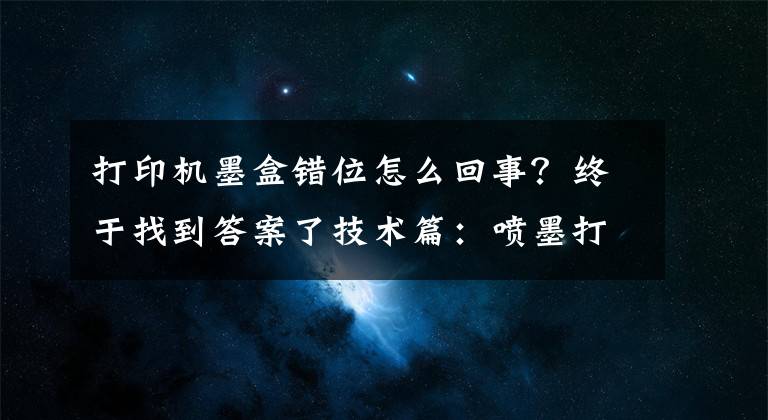 打印机墨盒错位怎么回事？终于找到答案了技术篇：喷墨打